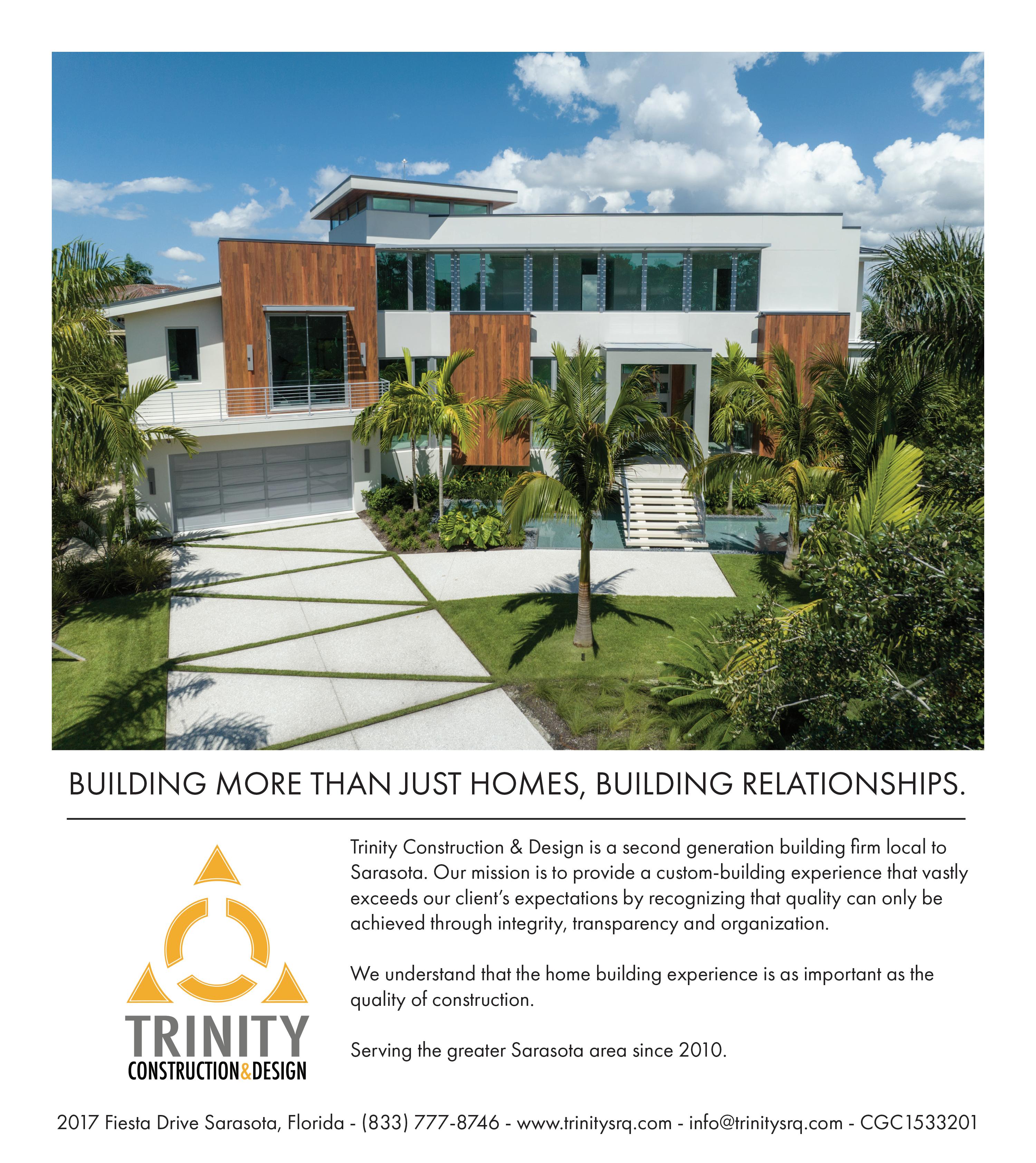 BUILDING MORE THAN JUST HOMES, BUILDING RELATIONSHIPS.

TRINITY
CONSTRUCTION&DESIGN

Trinity Construction & Design is a second generation building firm local to Sarasota. Our mission is to provide a custom-building experience that vastly exceeds our client's expectations by recognizing that quality can only be achieved through integrity, transparency and organization.

We understand that the home building experience is as important as the quality of construction.

Serving the greater Sarasota area since 2010.

2017 Fiesta Drive Sarasota, Florida - (833) 777-8746 - www.trinitysrq.com - info@trinitysrq.com - CGC1533201